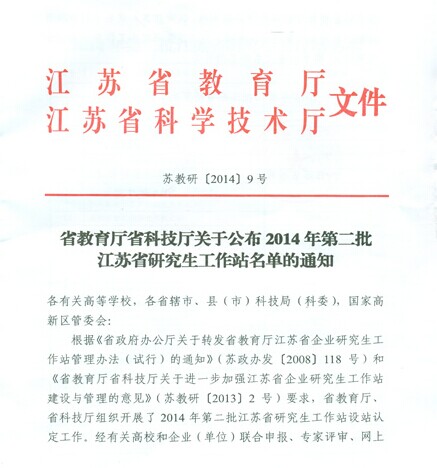 江苏省教育厅
江苏省科学技术厅
文件

苏教研〔2014〕9号

省教育厅省科技厅关于公布2014年第二批江苏省研究生工作站名单的通知

各有关高等学校，各省辖市、县（市）科技局（科委），国家高新区管委会：

根据《省政府办公厅关于转发省教育厅江苏省企业研究生工作站管理办法（试行）的通知》（苏政办发〔2008〕118号）和《省教育厅省科技厅关于进一步加强江苏省企业研究生工作站建设与管理的意见》（苏教研〔2013〕2号）要求，省教育厅、省科技厅组织开展了2014年第二批江苏省研究生工作站设站认定工作。经有关高校和企业（单位）联合申报、专家评审、网上